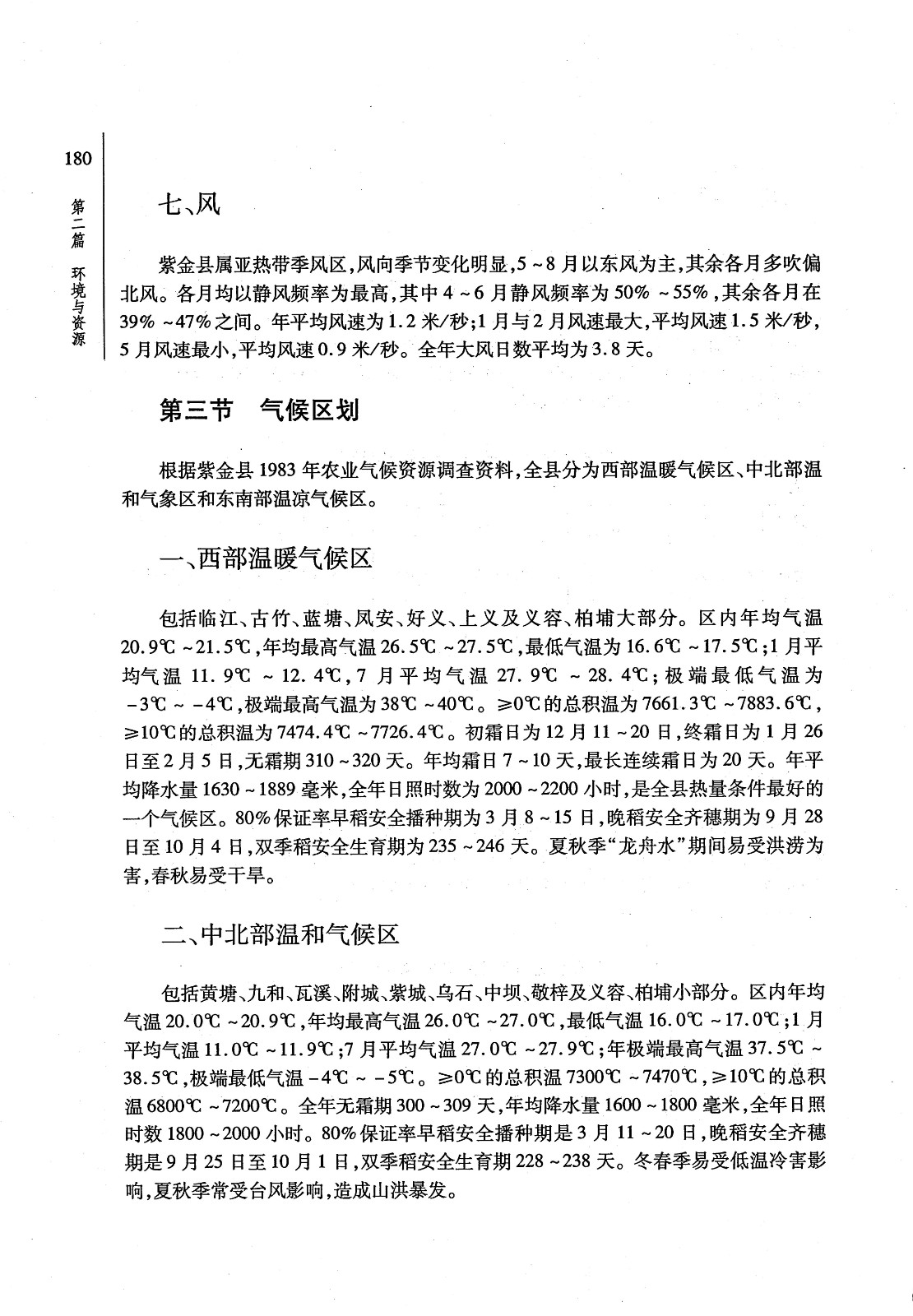 180

第二篇 环境与资源

七、风

紫金县属亚热带季风区,风向季节变化明显,5~8月以东风为主,其余各月多吹偏北风。各月均以静风频率为最高,其中4~6月静风频率为50%~55%,其余各月在39%~47%之间。年平均风速为1.2米/秒;1月与2月风速最大,平均风速1.5米/秒,5月风速最小,平均风速0.9米/秒。全年大风日数平均为3.8天。

第三节 气候区划

根据紫金县1983年农业气候资源调查资料,全县分为西部温暖气候区、中北部温和气象区和东南部温凉气候区。

一、西部温暖气候区

包括临江、古竹、蓝塘、凤安、好义、上义及义容、柏埔大部分。区内年均气温20.9℃~21.5℃,年均最高气温26.5℃~27.5℃,最低气温为16.6℃~17.5℃;1月平均气温11.9℃~12.4℃,7月平均气温27.9℃~28.4℃;极端最低气温为-3℃~-4℃,极端最高气温为38℃~40℃。≥0℃的总积温为7661.3℃~7883.6℃,≥10℃的总积温为7474.4℃~7726.4℃。初霜日为12月11~20日,终霜日为1月26日至2月5日,无霜期310~320天。年均霜日7~10天,最长连续霜日为20天。年平均降水量1630~1889毫米,全年日照时数为2000~2200小时,是全县热量条件最好的一个气候区。80%保证率早稻安全播种期为3月8~15日,晚稻安全齐穗期为9月28日至10月4日,双季稻安全生育期为235~246天。夏秋季“龙舟水”期间易受洪涝为害,春秋易受干旱。

二、中北部温和气候区

包括黄塘、九和、瓦溪、附城、紫城、乌石、中坝、敬梓及义容、柏埔小部分。区内年均气温20.0℃~20.9℃,年均最高气温26.0℃~27.0℃,最低气温16.0℃~17.0℃;1月平均气温11.0℃~11.9℃;7月平均气温27.0℃~27.9℃;年极端最高气温37.5℃~38.5℃,极端最低气温-4℃~-5℃。≥0℃的总积温7300℃~7470℃,≥10℃的总积温6800℃~7200℃。全年无霜期300~309天,年均降水量1600~1800毫米,全年日照时数1800~2000小时。80%保证率早稻安全播种期是3月11~20日,晚稻安全齐穗期是9月25日至10月1日,双季稻安全生育期228~238天。冬春季易受低温冷害影响,夏秋季常受台风影响,造成山洪暴发。